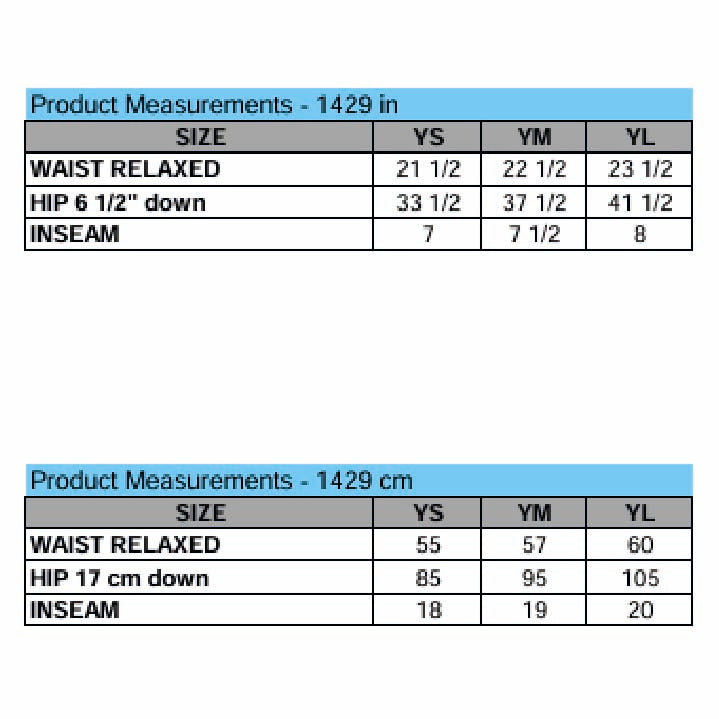 Product Measurements - 1429 in

| SIZE | YS | YM | YL |
|---|---|---|---|
| WAIST RELAXED | 21 1/2 | 22 1/2 | 23 1/2 |
| HIP 6 1/2" down | 33 1/2 | 37 1/2 | 41 1/2 |
| INSEAM | 7 | 7 1/2 | 8 |

Product Measurements - 1429 cm

| SIZE | YS | YM | YL |
|---|---|---|---|
| WAIST RELAXED | 55 | 57 | 60 |
| HIP 17 cm down | 85 | 95 | 105 |
| INSEAM | 18 | 19 | 20 |